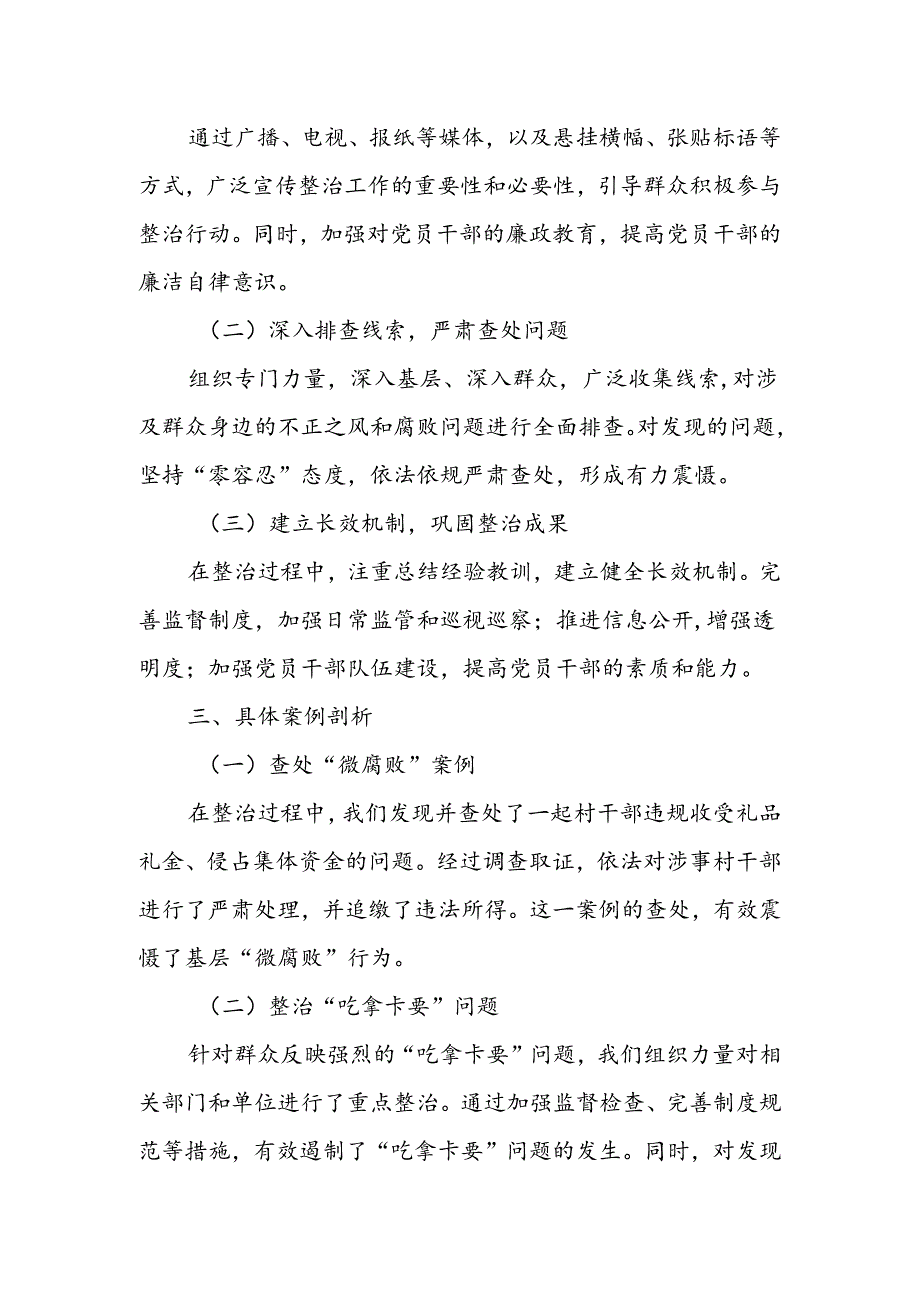 通过广播、电视、报纸等媒体，以及悬挂横幅、张贴标语等方式，广泛宣传整治工作的重要性和必要性，引导群众积极参与整治行动。同时，加强对党员干部的廉政教育，提高党员干部的廉洁自律意识。

（二）深入排查线索，严肃查处问题

组织专门力量，深入基层、深入群众，广泛收集线索，对涉及群众身边的不正之风和腐败问题进行全面排查。对发现的问题，坚持“零容忍”态度，依法依规严肃查处，形成有力震慑。

（三）建立长效机制，巩固整治成果

在整治过程中，注重总结经验教训，建立健全长效机制。完善监督制度，加强日常监管和巡视巡察；推进信息公开，增强透明度；加强党员干部队伍建设，提高党员干部的素质和能力。

三、具体案例剖析

（一）查处“微腐败”案例

在整治过程中，我们发现并查处了一起村干部违规收受礼品礼金、侵占集体资金的问题。经过调查取证，依法对涉事村干部进行了严肃处理，并追缴了违法所得。这一案例的查处，有效震慑了基层“微腐败”行为。

（二）整治“吃拿卡要”问题

针对群众反映强烈的“吃拿卡要”问题，我们组织力量对相关部门和单位进行了重点整治。通过加强监督检查、完善制度规范等措施，有效遏制了“吃拿卡要”问题的发生。同时，对发现